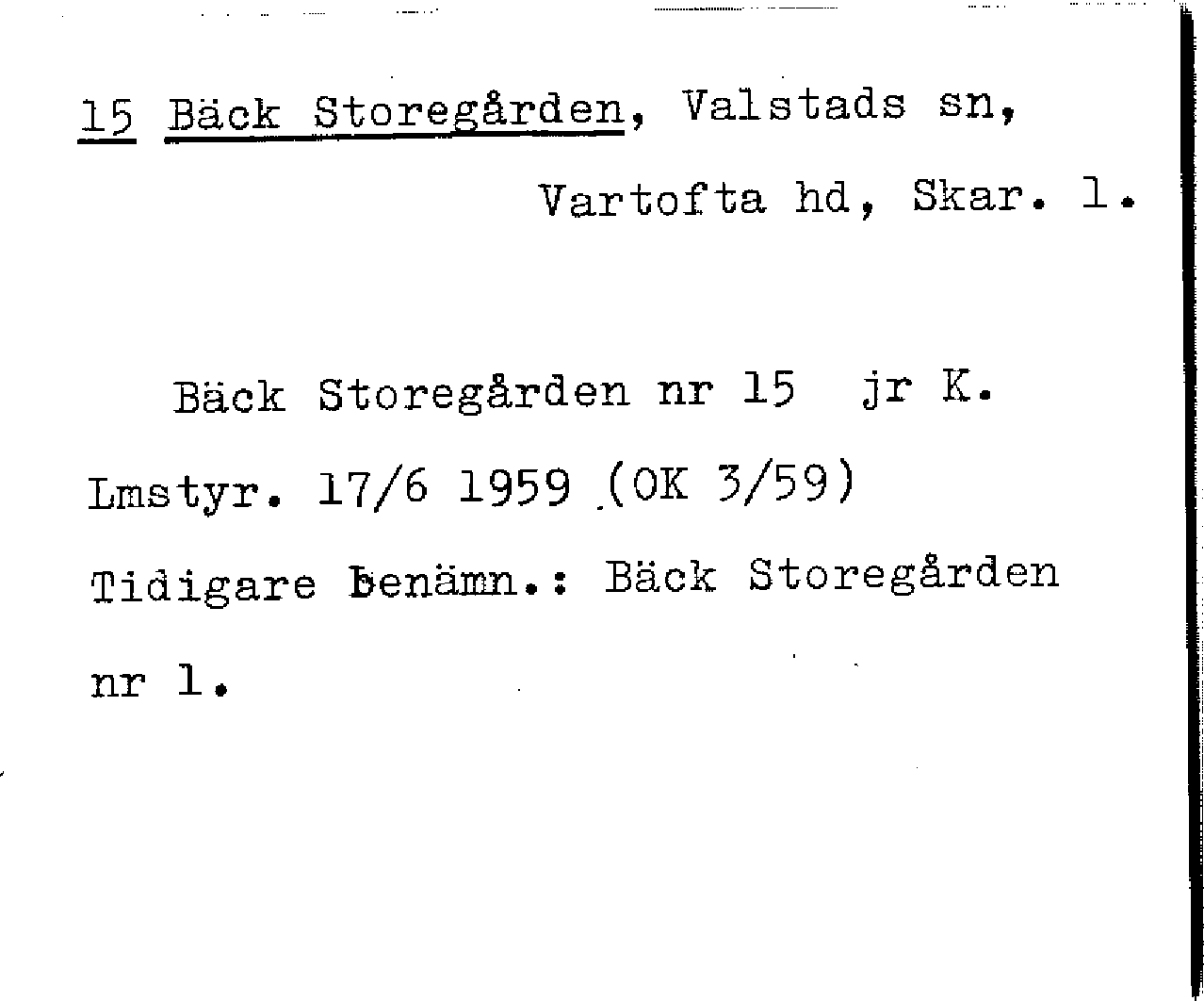 15 Bäck Storegården, Valstads sn,
Vartofta hd, Skar. l.

Bäck Storegården nr 15 jr K. Lmstyr. 17/6 1959 (OK 3/59) Tidigare benämn.: Bäck Storegården nr 1.